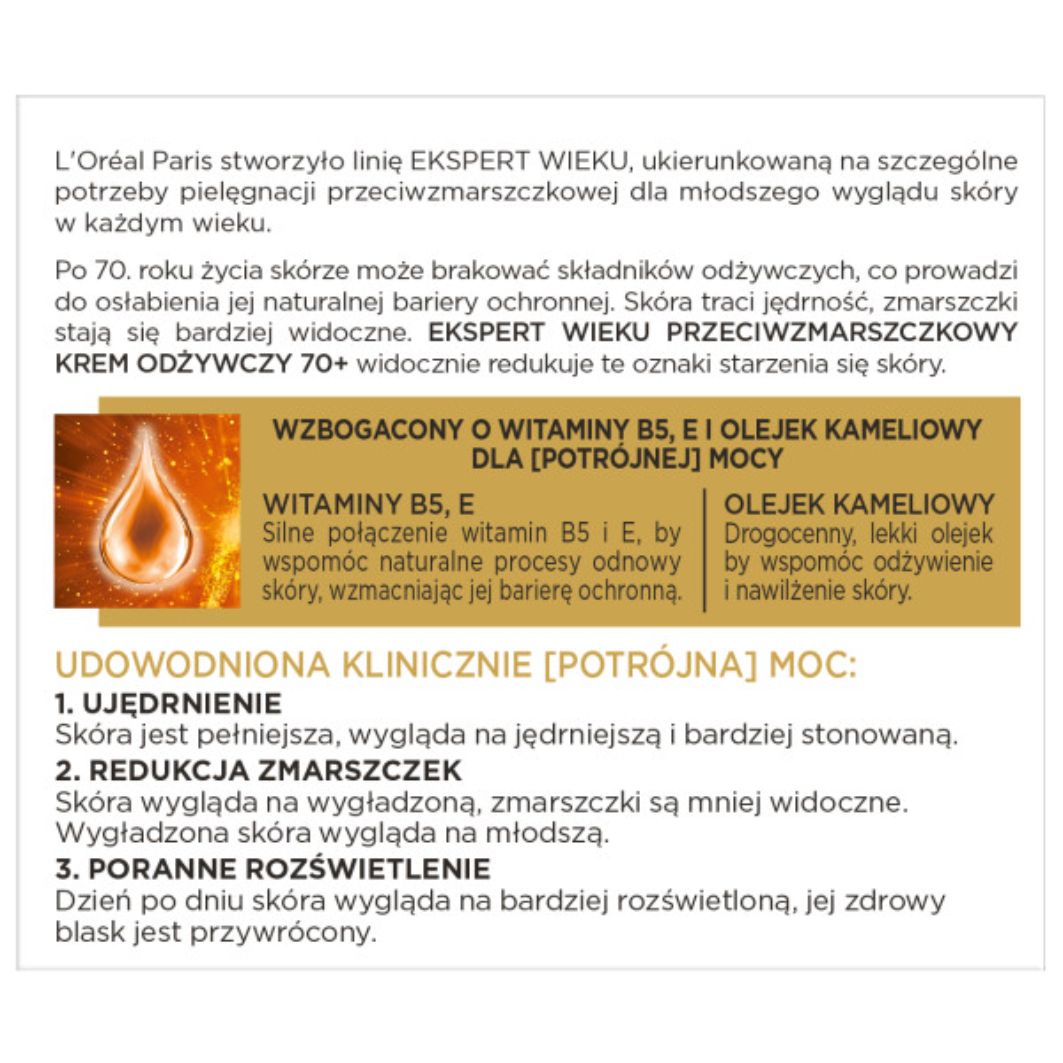 L'Oréal Paris stworzyło linię EKSPERT WIEKU, ukierunkowaną na szczególne potrzeby pielęgnacji przeciwzmarszczkowej dla młodszego wyglądu skóry w każdym wieku.

Po 70. roku życia skórze może brakować składników odżywczych, co prowadzi do osłabienia jej naturalnej bariery ochronnej. Skóra traci jędrność, zmarszczki stają się bardziej widoczne. EKSPERT WIEKU PRZECIWZMARSZCZKOWY KREM ODŻYWCZY 70+ widocznie redukuje te oznaki starzenia się skóry.

WZBOGACONY O WITAMINY B5, E I OLEJEK KAMELIOWY DLA [POTRÓJNEJ] MOCY

WITAMINY B5, E
Silne połączenie witamin B5 i E, by wspomóc naturalne procesy odnowy skóry, wzmacniając jej barierę ochronną.

OLEJEK KAMELIOWY
Drogocenny, lekki olejek by wspomóc odżywienie i nawilżenie skóry.

UDOWODNIONA KLINICZNIE [POTRÓJNA] MOC:
1. UJĘDRNIENIE
Skóra jest pełniejsza, wygląda na jędrniejszą i bardziej stonowaną.
2. REDUKCJA ZMARSZCZEK
Skóra wygląda na wygładzoną, zmarszczki są mniej widoczne. Wygładzona skóra wygląda na młodszą.
3. PORANNE ROZŚWIETLENIE
Dzień po dniu skóra wygląda na bardziej rozświetloną, jej zdrowy blask jest przywrócony.